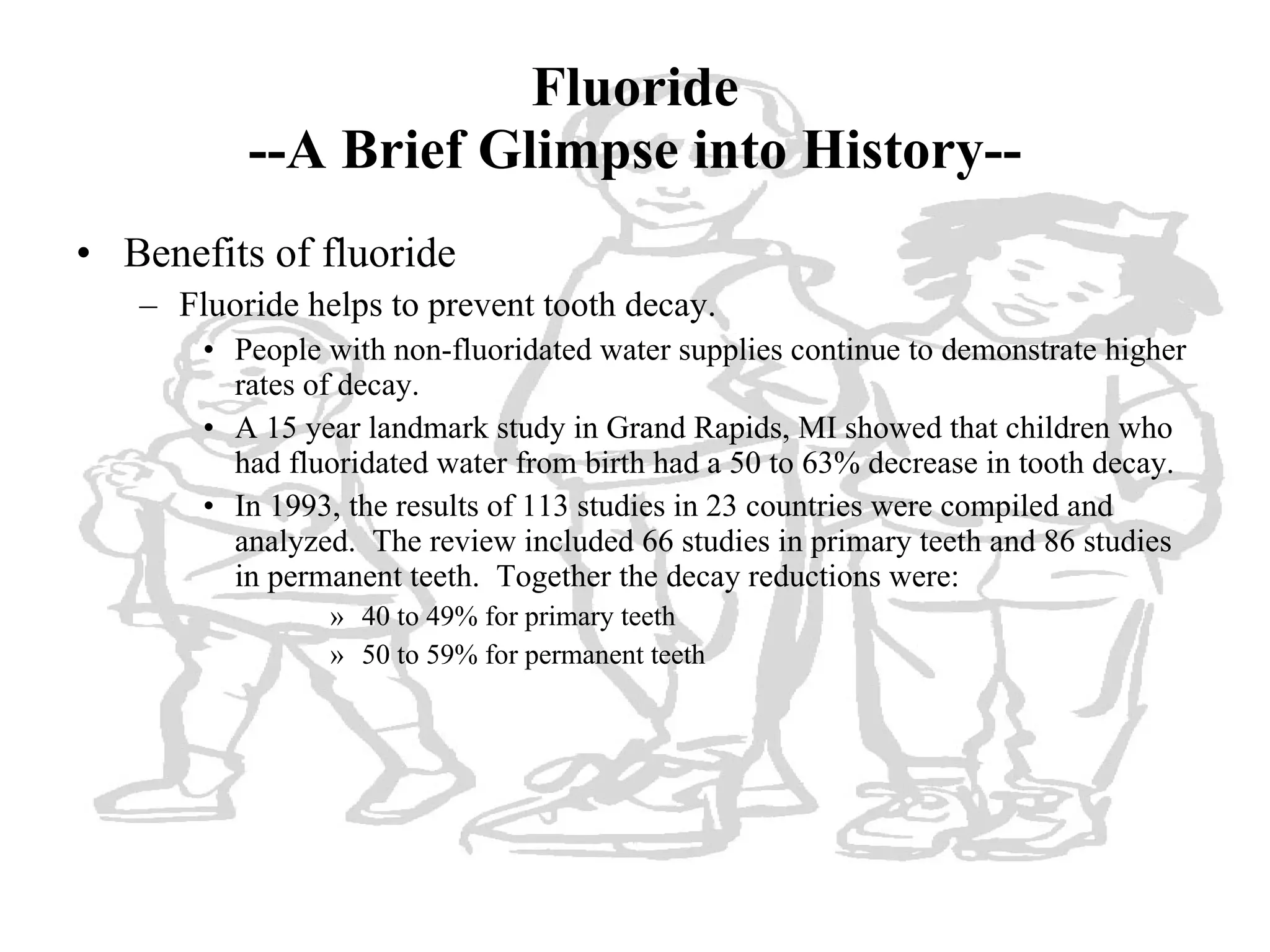 Fluoride
--A Brief Glimpse into History--

• Benefits of fluoride
– Fluoride helps to prevent tooth decay.
• People with non-fluoridated water supplies continue to demonstrate higher rates of decay.
• A 15 year landmark study in Grand Rapids, MI showed that children who had fluoridated water from birth had a 50 to 63% decrease in tooth decay.
• In 1993, the results of 113 studies in 23 countries were compiled and analyzed. The review included 66 studies in primary teeth and 86 studies in permanent teeth. Together the decay reductions were:
» 40 to 49% for primary teeth
» 50 to 59% for permanent teeth